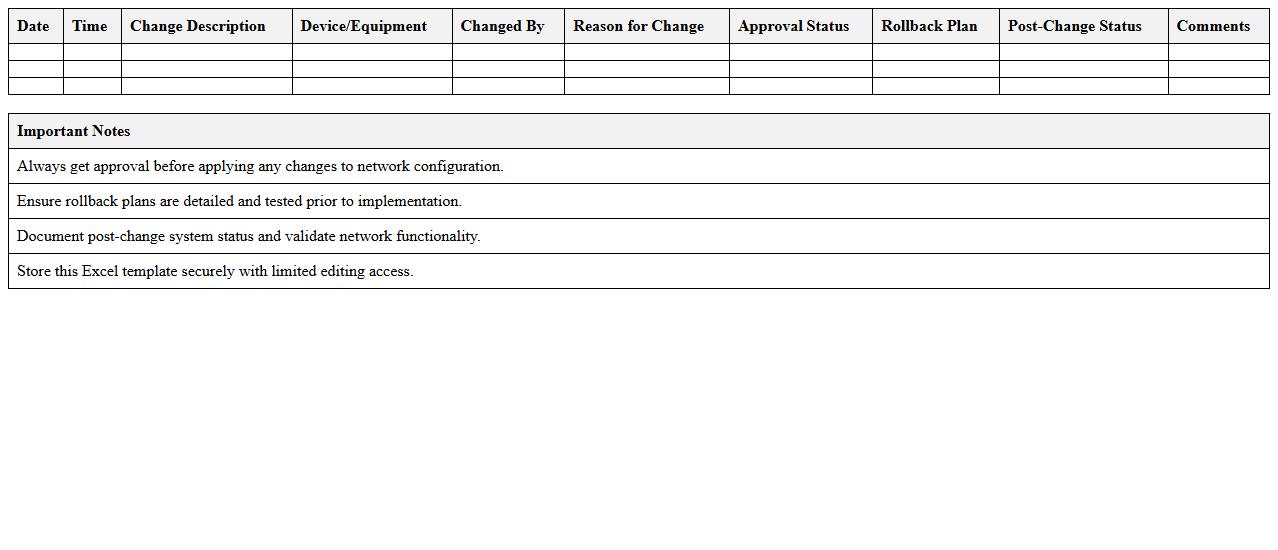 | Date | Time | Change Description | Device/Equipment | Changed By | Reason for Change | Approval Status | Rollback Plan | Post-Change Status | Comments |
|---|---|---|---|---|---|---|---|---|---|
| | | | | | | | | | |
| | | | | | | | | | |
| | | | | | | | | | |

| Important Notes |
|---|
| Always get approval before applying any changes to network configuration. |
| Ensure rollback plans are detailed and tested prior to implementation. |
| Document post-change system status and validate network functionality. |
| Store this Excel template securely with limited editing access. |